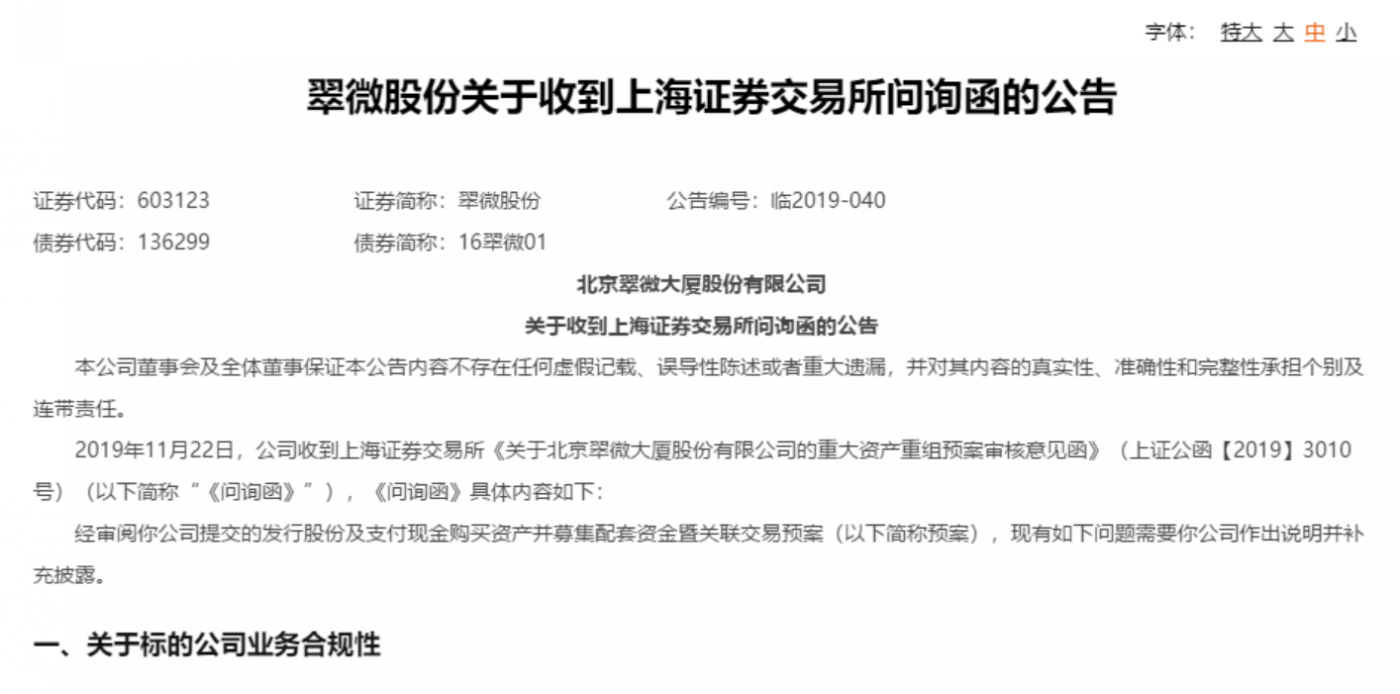 字体： 特大 大 中 小

翠微股份关于收到上海证券交易所问询函的公告

证券代码：603123　　证券简称：翠微股份　　公告编号：临2019-040
债券代码：136299　　债券简称：16翠微01

北京翠微大厦股份有限公司
关于收到上海证券交易所问询函的公告

本公司董事会及全体董事保证本公告内容不存在任何虚假记载、误导性陈述或者重大遗漏，并对其内容的真实性、准确性和完整性承担个别及连带责任。

2019年11月22日，公司收到上海证券交易所《关于北京翠微大厦股份有限公司的重大资产重组预案审核意见函》（上证公函【2019】3010号）（以下简称“《问询函》”），《问询函》具体内容如下：

经审阅你公司提交的发行股份及支付现金购买资产并募集配套资金暨关联交易预案（以下简称预案），现有如下问题需要你公司作出说明并补充披露。

一、关于标的公司业务合规性